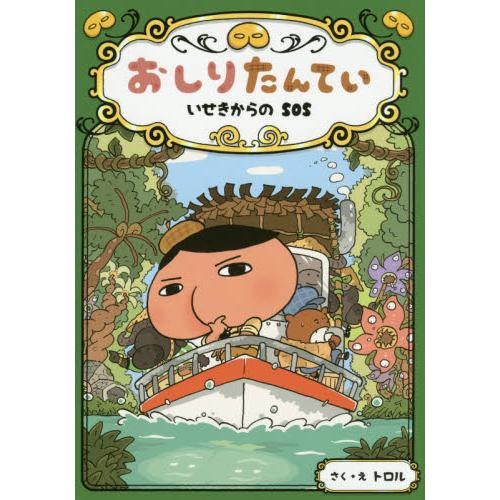 おしりたんてい

いせきからの SOS

さく・え トロル